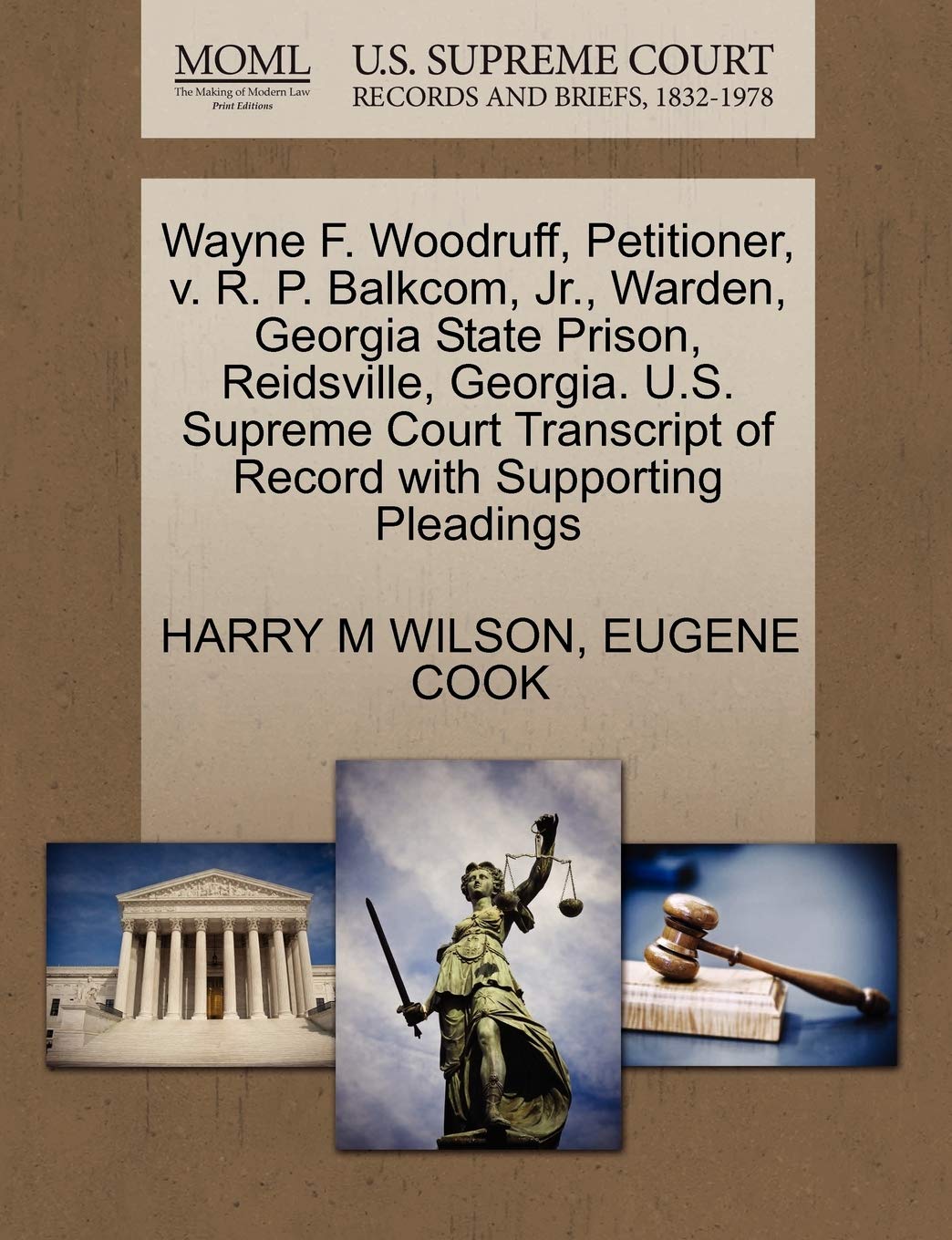 MOML
The Making of Modern Law
Print Editions

U.S. SUPREME COURT
RECORDS AND BRIEFS, 1832-1978

Wayne F. Woodruff, Petitioner, v. R. P. Balkcom, Jr., Warden, Georgia State Prison, Reidsville, Georgia. U.S. Supreme Court Transcript of Record with Supporting Pleadings

HARRY M WILSON, EUGENE COOK